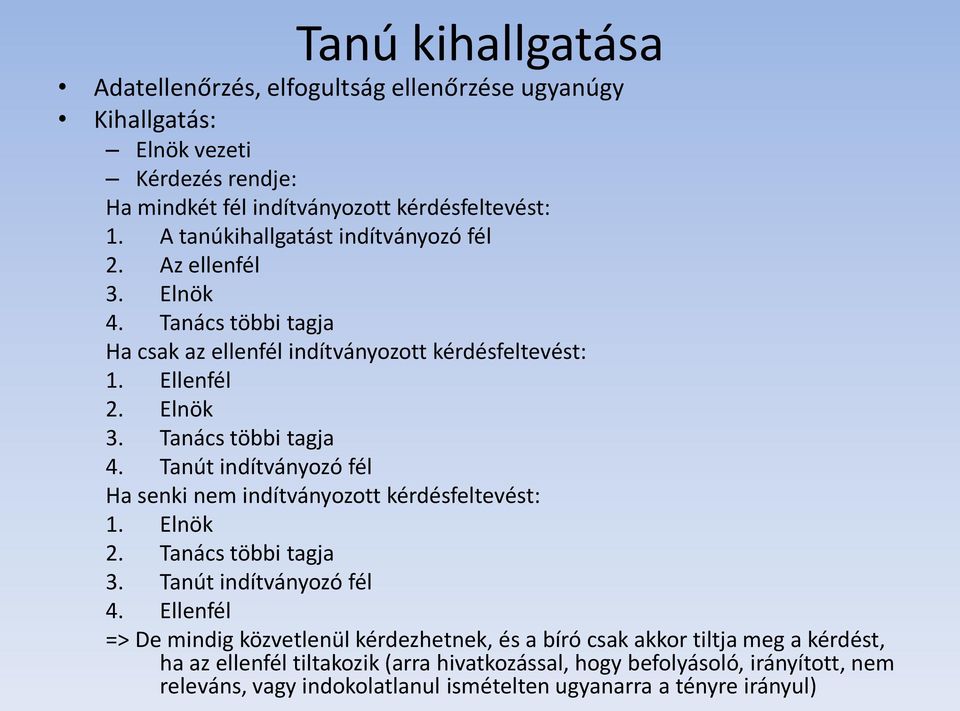 Tanú kihallgatása

• Adatellenőrzés, elfogultság ellenőrzése ugyanúgy
• Kihallgatás:
– Elnök vezeti
– Kérdezés rendje:
Ha mindkét fél indítványozott kérdésfeltevést:
1. A tanúkihallgatást indítványozó fél
2. Az ellenfél
3. Elnök
4. Tanács többi tagja
Ha csak az ellenfél indítványozott kérdésfeltevést:
1. Ellenfél
2. Elnök
3. Tanács többi tagja
4. Tanút indítványozó fél
Ha senki nem indítványozott kérdésfeltevést:
1. Elnök
2. Tanács többi tagja
3. Tanút indítványozó fél
4. Ellenfél
=> De mindig közvetlenül kérdezhetnek, és a bíró csak akkor tiltja meg a kérdést, ha az ellenfél tiltakozik (arra hivatkozással, hogy befolyásoló, irányított, nem releváns, vagy indokolatlanul ismételten ugyanarra a tényre irányul)